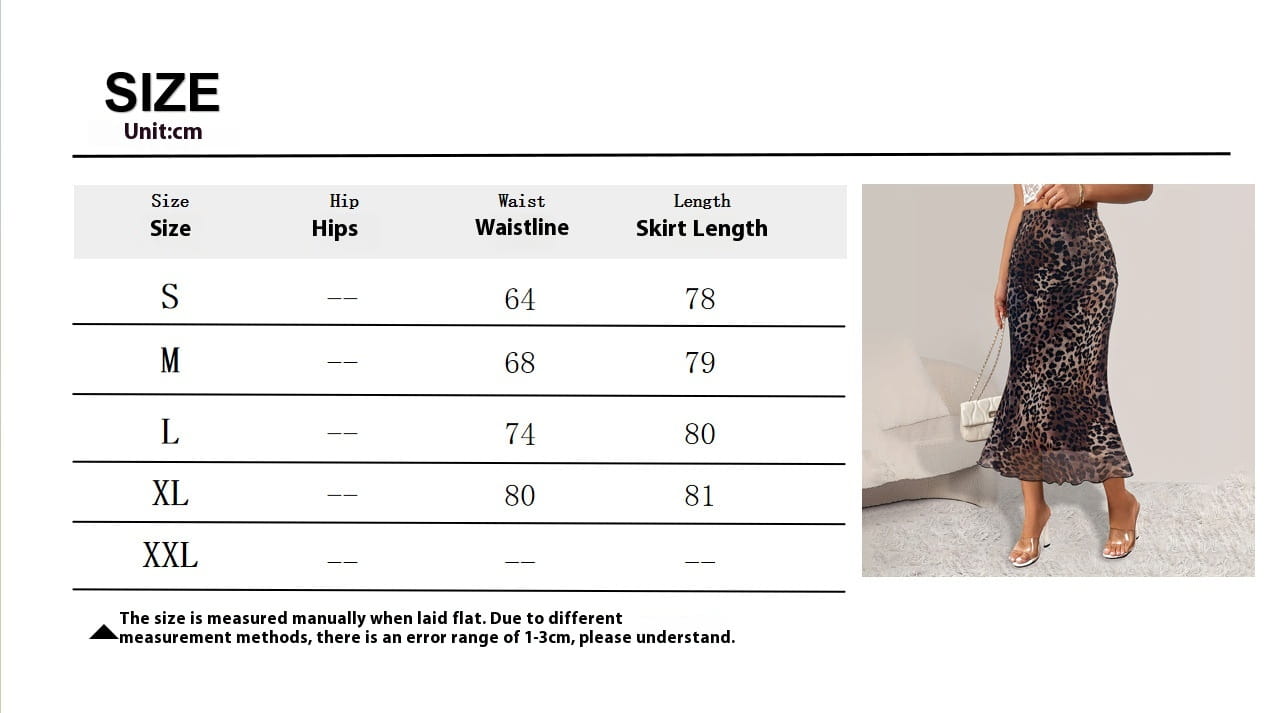 SIZE
Unit:cm

| Size Size | Hip Hips | Waist Waistline | Length Skirt Length |
|---|---|---|---|
| S | -- | 64 | 78 |
| M | -- | 68 | 79 |
| L | -- | 74 | 80 |
| XL | -- | 80 | 81 |
| XXL | -- | -- | -- |

The size is measured manually when laid flat. Due to different measurement methods, there is an error range of 1-3cm, please understand.